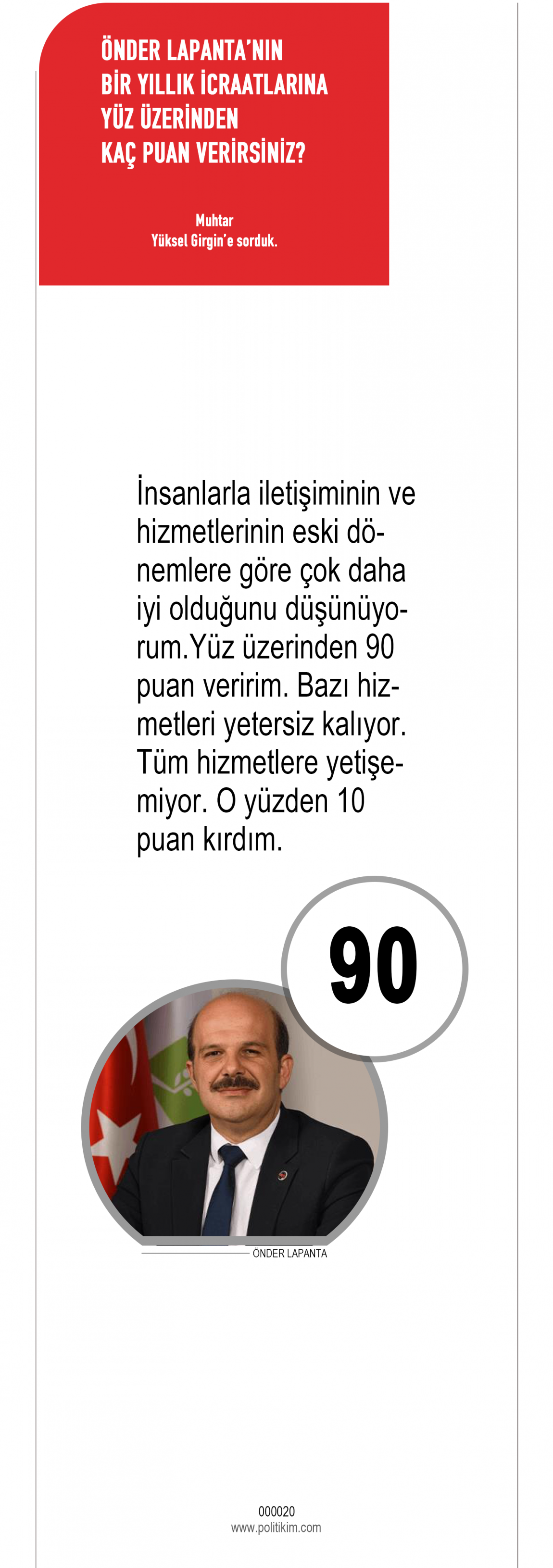 ÖNDER LAPANTA'NIN BİR YILLIK İCRAATLARINA YÜZ ÜZERİNDEN KAÇ PUAN VERİRSİNİZ?

Muhtar
Yüksel Girgin'e sorduk.

İnsanlarla iletişiminin ve hizmetlerinin eski dönemlere göre çok daha iyi olduğunu düşünüyorum.Yüz üzerinden 90 puan veririm. Bazı hizmetleri yetersiz kalıyor. Tüm hizmetlere yetişemiyor. O yüzden 10 puan kırdım.

90

ÖNDER LAPANTA

000020
www.politikim.com